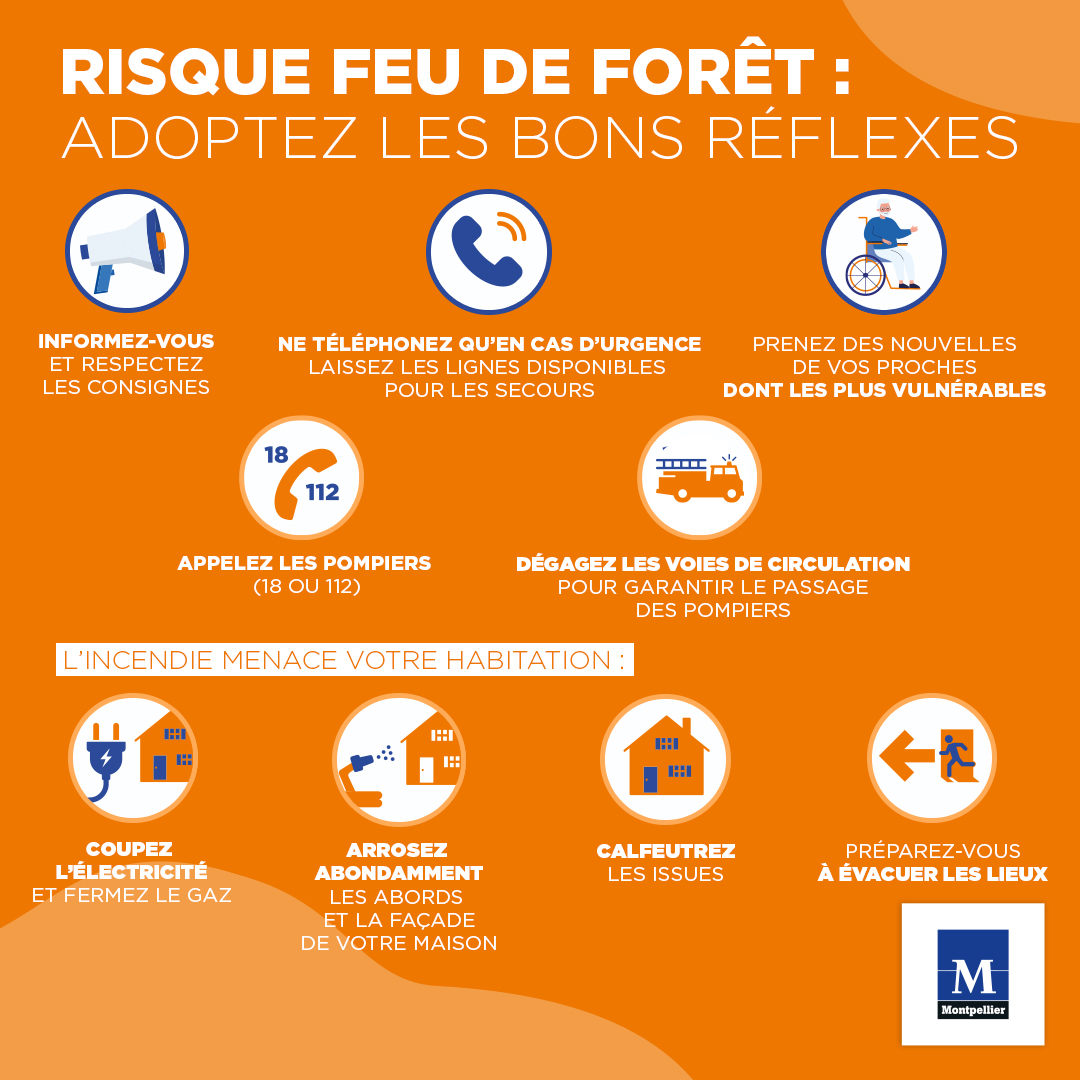 RISQUE FEU DE FORÊT :
ADOPTEZ LES BONS RÉFLEXES

INFORMEZ-VOUS ET RESPECTEZ LES CONSIGNES

NE TÉLÉPHONEZ QU'EN CAS D'URGENCE LAISSEZ LES LIGNES DISPONIBLES POUR LES SECOURS

PRENEZ DES NOUVELLES DE VOS PROCHES DONT LES PLUS VULNÉRABLES

18
112

APPELEZ LES POMPIERS (18 OU 112)

DÉGAGEZ LES VOIES DE CIRCULATION POUR GARANTIR LE PASSAGE DES POMPIERS

L'INCENDIE MENACE VOTRE HABITATION :

COUPEZ L'ÉLECTRICITÉ ET FERMEZ LE GAZ

ARROSEZ ABONDAMMENT LES ABORDS ET LA FAÇADE DE VOTRE MAISON

CALFEUTREZ LES ISSUES

PRÉPAREZ-VOUS À ÉVACUER LES LIEUX

M
Montpellier